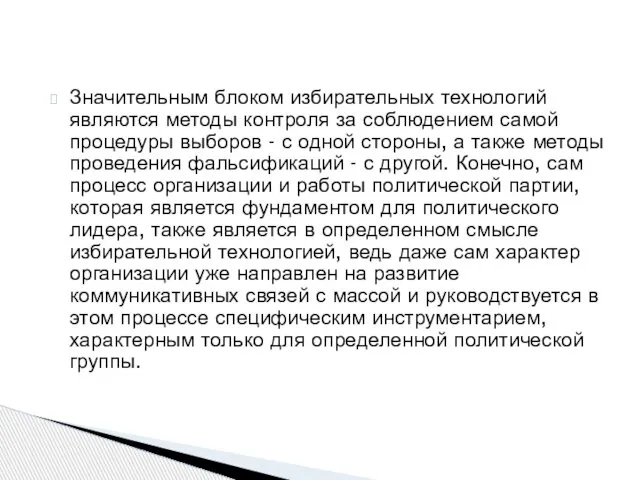 Значительным блоком избирательных технологий являются методы контроля за соблюдением самой процедуры выборов - с одной стороны, а также методы проведения фальсификаций - с другой. Конечно, сам процесс организации и работы политической партии, которая является фундаментом для политического лидера, также является в определенном смысле избирательной технологией, ведь даже сам характер организации уже направлен на развитие коммуникативных связей с массой и руководствуется в этом процессе специфическим инструментарием, характерным только для определенной политической группы.